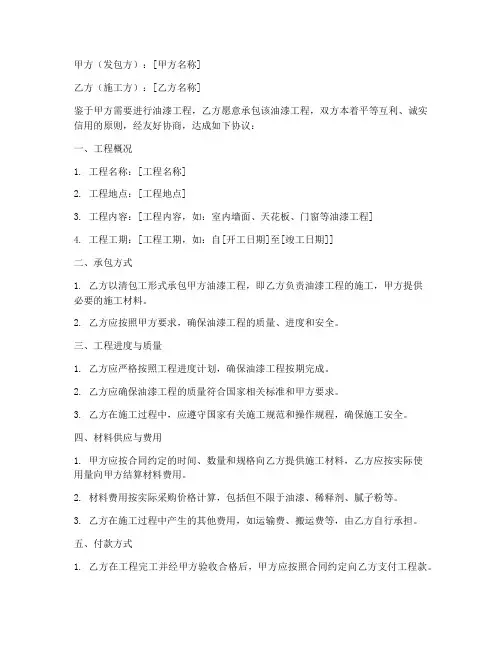 甲方（发包方）：[甲方名称]

乙方（施工方）：[乙方名称]

鉴于甲方需要进行油漆工程，乙方愿意承包该油漆工程，双方本着平等互利、诚实信用的原则，经友好协商，达成如下协议：

一、工程概况

1. 工程名称：[工程名称]

2. 工程地点：[工程地点]

3. 工程内容：[工程内容，如：室内墙面、天花板、门窗等油漆工程]

4. 工程工期：[工程工期，如：自[开工日期]至[竣工日期]]

二、承包方式

1. 乙方以清包工形式承包甲方油漆工程，即乙方负责油漆工程的施工，甲方提供必要的施工材料。

2. 乙方应按照甲方要求，确保油漆工程的质量、进度和安全。

三、工程进度与质量

1. 乙方应严格按照工程进度计划，确保油漆工程按期完成。

2. 乙方应确保油漆工程的质量符合国家相关标准和甲方要求。

3. 乙方在施工过程中，应遵守国家有关施工规范和操作规程，确保施工安全。

四、材料供应与费用

1. 甲方应按合同约定的时间、数量和规格向乙方提供施工材料，乙方应按实际使用量向甲方结算材料费用。

2. 材料费用按实际采购价格计算，包括但不限于油漆、稀释剂、腻子粉等。

3. 乙方在施工过程中产生的其他费用，如运输费、搬运费等，由乙方自行承担。

五、付款方式

1. 乙方在工程完工并经甲方验收合格后，甲方应按照合同约定向乙方支付工程款。